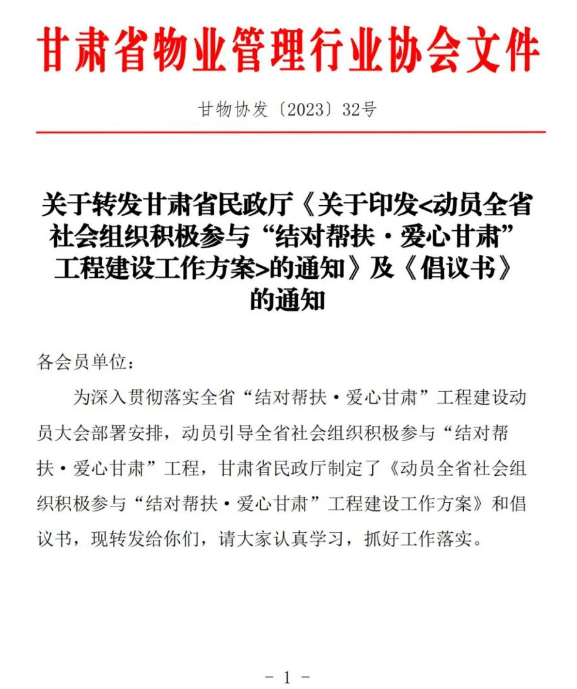 甘肃省物业管理行业协会文件

甘物协发〔2023〕32号

关于转发甘肃省民政厅《关于印发<动员全省社会组织积极参与“结对帮扶·爱心甘肃”工程建设工作方案>的通知》及《倡议书》的通知

各会员单位：

为深入贯彻落实全省“结对帮扶·爱心甘肃”工程建设动员大会部署安排，动员引导全省社会组织积极参与“结对帮扶·爱心甘肃”工程，甘肃省民政厅制定了《动员全省社会组织积极参与“结对帮扶·爱心甘肃”工程建设工作方案》和倡议书，现转发给你们，请大家认真学习，抓好工作落实。

- 1 -